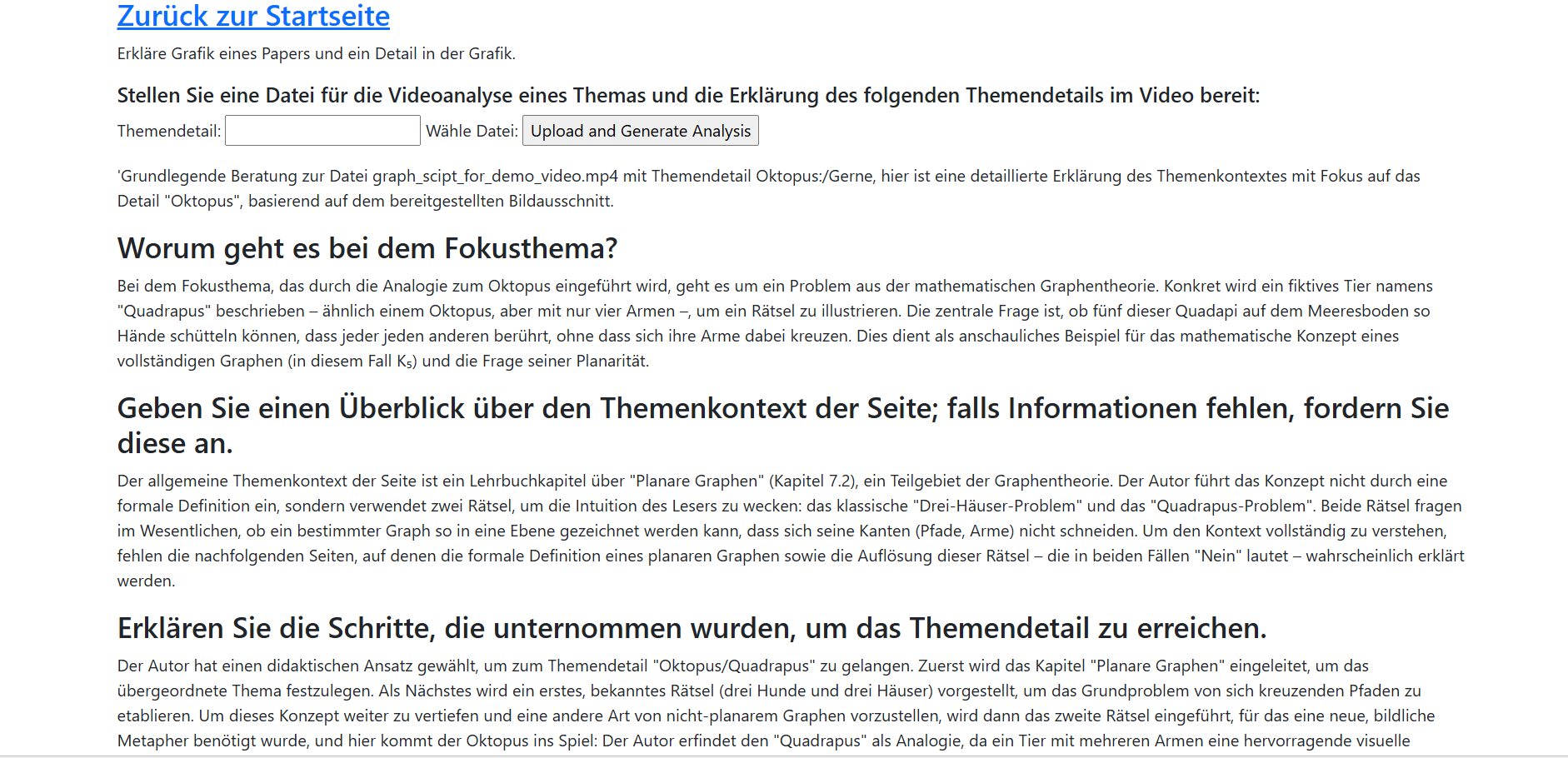 Zurück zur Startseite

Erkläre Grafik eines Papers und ein Detail in der Grafik.

Stellen Sie eine Datei für die Videoanalyse eines Themas und die Erklärung des folgenden Themendetails im Video bereit:

Themendetail: Wähle Datei: Upload and Generate Analysis

'Grundlegende Beratung zur Datei graph_scipt_for_demo_video.mp4 mit Themendetail Oktopus:/Gerne, hier ist eine detaillierte Erklärung des Themenkontextes mit Fokus auf das Detail "Oktopus", basierend auf dem bereitgestellten Bildausschnitt.

Worum geht es bei dem Fokusthema?

Bei dem Fokusthema, das durch die Analogie zum Oktopus eingeführt wird, geht es um ein Problem aus der mathematischen Graphentheorie. Konkret wird ein fiktives Tier namens "Quadrapus" beschrieben – ähnlich einem Oktopus, aber mit nur vier Armen –, um ein Rätsel zu illustrieren. Die zentrale Frage ist, ob fünf dieser Quadapi auf dem Meeresboden so Hände schütteln können, dass jeder jeden anderen berührt, ohne dass sich ihre Arme dabei kreuzen. Dies dient als anschauliches Beispiel für das mathematische Konzept eines vollständigen Graphen (in diesem Fall $K_5$) und die Frage seiner Planarität.

Geben Sie einen Überblick über den Themenkontext der Seite; falls Informationen fehlen, fordern Sie diese an.

Der allgemeine Themenkontext der Seite ist ein Lehrbuchkapitel über "Planare Graphen" (Kapitel 7.2), ein Teilgebiet der Graphentheorie. Der Autor führt das Konzept nicht durch eine formale Definition ein, sondern verwendet zwei Rätsel, um die Intuition des Lesers zu wecken: das klassische "Drei-Häuser-Problem" und das "Quadrapus-Problem". Beide Rätsel fragen im Wesentlichen, ob ein bestimmter Graph so in eine Ebene gezeichnet werden kann, dass sich seine Kanten (Pfade, Arme) nicht schneiden. Um den Kontext vollständig zu verstehen, fehlen die nachfolgenden Seiten, auf denen die formale Definition eines planaren Graphen sowie die Auflösung dieser Rätsel – die in beiden Fällen "Nein" lautet – wahrscheinlich erklärt werden.

Erklären Sie die Schritte, die unternommen wurden, um das Themendetail zu erreichen.

Der Autor hat einen didaktischen Ansatz gewählt, um zum Themendetail "Oktopus/Quadrapus" zu gelangen. Zuerst wird das Kapitel "Planare Graphen" eingeleitet, um das übergeordnete Thema festzulegen. Als Nächstes wird ein erstes, bekanntes Rätsel (drei Hunde und drei Häuser) vorgestellt, um das Grundproblem von sich kreuzenden Pfaden zu etablieren. Um dieses Konzept weiter zu vertiefen und eine andere Art von nicht-planarem Graphen vorzustellen, wird dann das zweite Rätsel eingeführt, für das eine neue, bildliche Metapher benötigt wurde, und hier kommt der Oktopus ins Spiel: Der Autor erfindet den "Quadrapus" als Analogie, da ein Tier mit mehreren Armen eine hervorragende visuelle